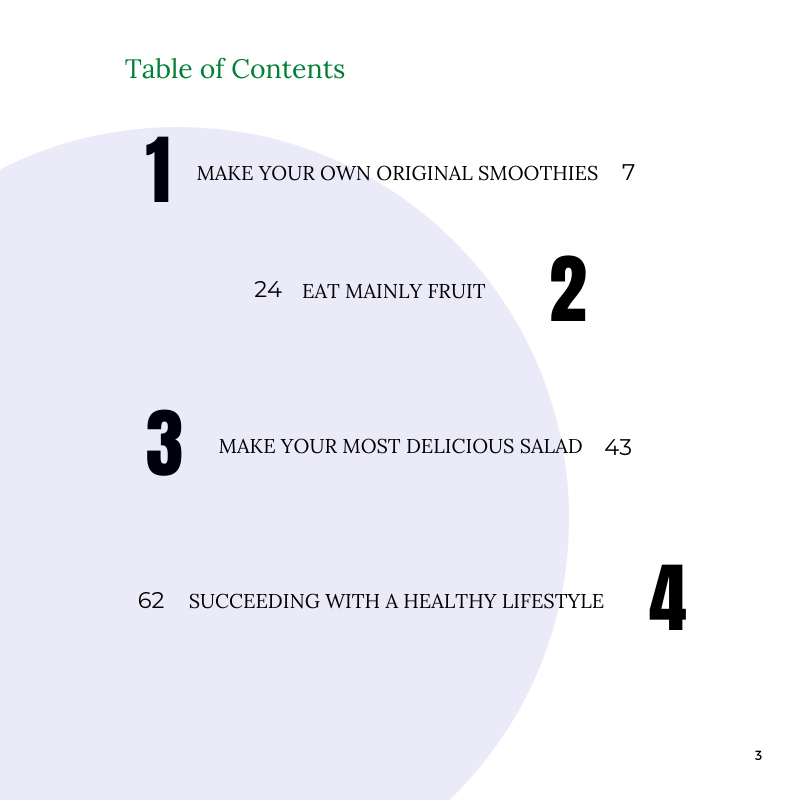 Table of Contents

1 MAKE YOUR OWN ORIGINAL SMOOTHIES 7

24 EAT MAINLY FRUIT 2

3 MAKE YOUR MOST DELICIOUS SALAD 43

62 SUCCEEDING WITH A HEALTHY LIFESTYLE 4

3